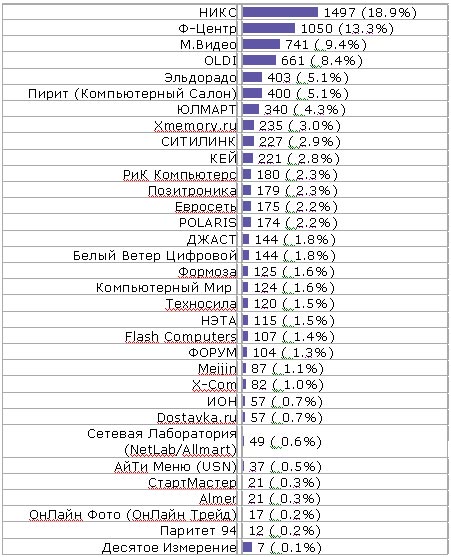 | | |
|---|---|
| НИКС | 1497 (18.9%) |
| Ф-Центр | 1050 (13.3%) |
| М.Видео | 741 ( 9.4%) |
| OLDI | 661 ( 8.4%) |
| Эльдорадо | 403 ( 5.1%) |
| Пирит (Компьютерный Салон) | 400 ( 5.1%) |
| ЮЛМАРТ | 340 ( 4.3%) |
| Xmemory.ru | 235 ( 3.0%) |
| СИТИЛИНК | 227 ( 2.9%) |
| КЕЙ | 221 ( 2.8%) |
| РиК Компьютерс | 180 ( 2.3%) |
| Позитроника | 179 ( 2.3%) |
| Евросеть | 175 ( 2.2%) |
| POLARIS | 174 ( 2.2%) |
| ДЖАСТ | 144 ( 1.8%) |
| Белый Ветер Цифровой | 144 ( 1.8%) |
| Формоза | 125 ( 1.6%) |
| Компьютерный Мир | 124 ( 1.6%) |
| Техносила | 120 ( 1.5%) |
| НЭТА | 115 ( 1.5%) |
| Flash Computers | 107 ( 1.4%) |
| ФОРУМ | 104 ( 1.3%) |
| Meijin | 87 ( 1.1%) |
| X-Com | 82 ( 1.0%) |
| ИОН | 57 ( 0.7%) |
| Dostavka.ru | 57 ( 0.7%) |
| Сетевая Лаборатория (NetLab/Allmart) | 49 ( 0.6%) |
| АйТи Меню (USN) | 37 ( 0.5%) |
| СтартМастер | 21 ( 0.3%) |
| Almer | 21 ( 0.3%) |
| ОнЛайн Фото (ОнЛайн Трейд) | 17 ( 0.2%) |
| Паритет 94 | 12 ( 0.2%) |
| Десятое Измерение | 7 ( 0.1%) |